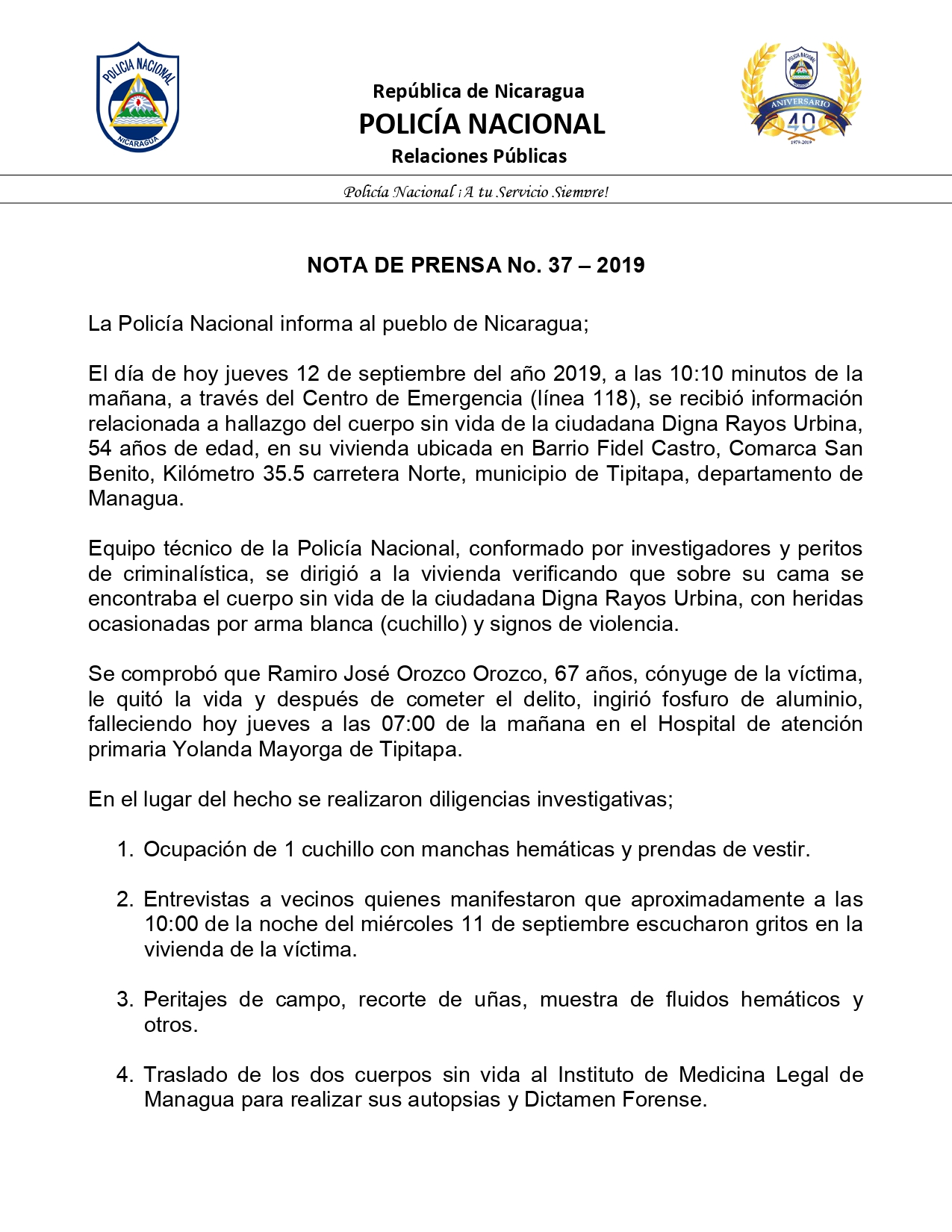 POLICIA NACIONAL
NICARAGUA

República de Nicaragua
POLICÍA NACIONAL
Relaciones Públicas

POLICIA NACIONAL
ANIVERSARIO
40
1979-2019

Policía Nacional ¡A tu Servicio Siempre!

NOTA DE PRENSA No. 37 – 2019

La Policía Nacional informa al pueblo de Nicaragua;

El día de hoy jueves 12 de septiembre del año 2019, a las 10:10 minutos de la mañana, a través del Centro de Emergencia (línea 118), se recibió información relacionada a hallazgo del cuerpo sin vida de la ciudadana Digna Rayos Urbina, 54 años de edad, en su vivienda ubicada en Barrio Fidel Castro, Comarca San Benito, Kilómetro 35.5 carretera Norte, municipio de Tipitapa, departamento de Managua.

Equipo técnico de la Policía Nacional, conformado por investigadores y peritos de criminalística, se dirigió a la vivienda verificando que sobre su cama se encontraba el cuerpo sin vida de la ciudadana Digna Rayos Urbina, con heridas ocasionadas por arma blanca (cuchillo) y signos de violencia.

Se comprobó que Ramiro José Orozco Orozco, 67 años, cónyuge de la víctima, le quitó la vida y después de cometer el delito, ingirió fosfuro de aluminio, falleciendo hoy jueves a las 07:00 de la mañana en el Hospital de atención primaria Yolanda Mayorga de Tipitapa.

En el lugar del hecho se realizaron diligencias investigativas;

1. Ocupación de 1 cuchillo con manchas hemáticas y prendas de vestir.

2. Entrevistas a vecinos quienes manifestaron que aproximadamente a las 10:00 de la noche del miércoles 11 de septiembre escucharon gritos en la vivienda de la víctima.

3. Peritajes de campo, recorte de uñas, muestra de fluidos hemáticos y otros.

4. Traslado de los dos cuerpos sin vida al Instituto de Medicina Legal de Managua para realizar sus autopsias y Dictamen Forense.